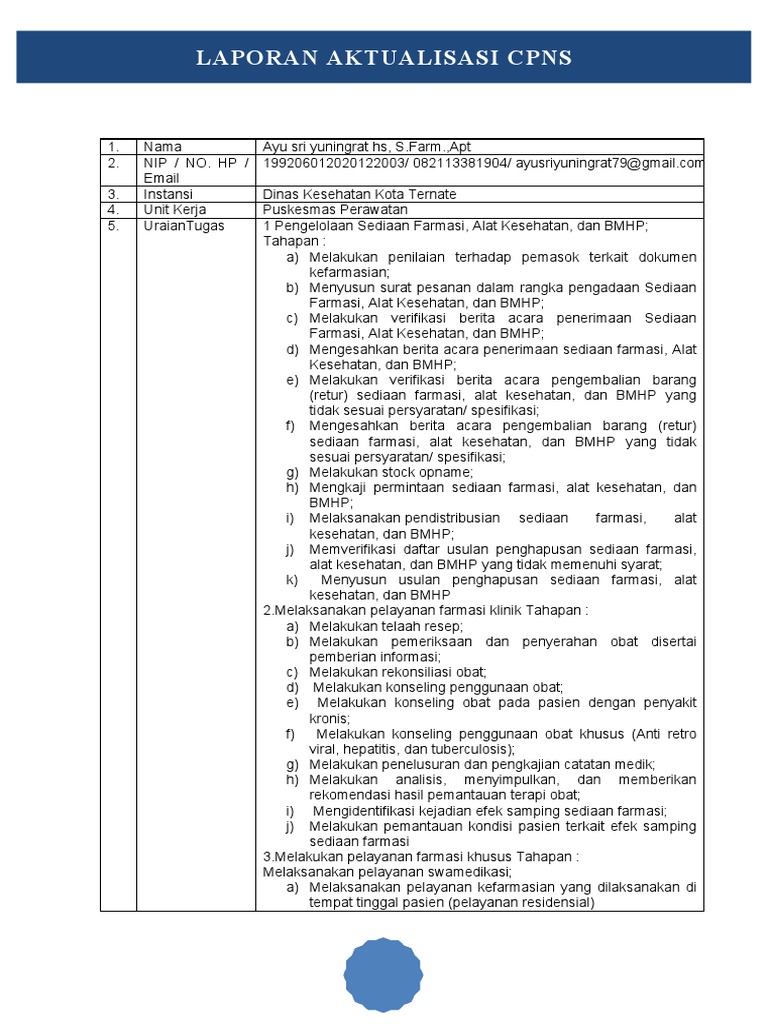 LAPORAN AKTUALISASI CPNS

| 1. | Nama | Ayu sri yuningrat hs, S.Farm.,Apt |
|---|---|---|
| 2. | NIP / NO. HP / Email | 199206012020122003/ 082113381904/ ayusriyuningrat79@gmail.com |
| 3. | Instansi | Dinas Kesehatan Kota Ternate |
| 4. | Unit Kerja | Puskesmas Perawatan |
| 5. | UraianTugas | 1 Pengelolaan Sediaan Farmasi, Alat Kesehatan, dan BMHP; Tahapan : a) Melakukan penilaian terhadap pemasok terkait dokumen kefarmasian; b) Menyusun surat pesanan dalam rangka pengadaan Sediaan Farmasi, Alat Kesehatan, dan BMHP; c) Melakukan verifikasi berita acara penerimaan Sediaan Farmasi, Alat Kesehatan, dan BMHP; d) Mengesahkan berita acara penerimaan sediaan farmasi, Alat Kesehatan, dan BMHP; e) Melakukan verifikasi berita acara pengembalian barang (retur) sediaan farmasi, alat kesehatan, dan BMHP yang tidak sesuai persyaratan/ spesifikasi; f) Mengesahkan berita acara pengembalian barang (retur) sediaan farmasi, alat kesehatan, dan BMHP yang tidak sesuai persyaratan/ spesifikasi; g) Melakukan stock opname; h) Mengkaji permintaan sediaan farmasi, alat kesehatan, dan BMHP; i) Melaksanakan pendistribusian sediaan farmasi, alat kesehatan, dan BMHP; j) Memverifikasi daftar usulan penghapusan sediaan farmasi, alat kesehatan, dan BMHP yang tidak memenuhi syarat; k) Menyusun usulan penghapusan sediaan farmasi, alat kesehatan, dan BMHP 2.Melaksanakan pelayanan farmasi klinik Tahapan : a) Melakukan telaah resep; b) Melakukan pemeriksaan dan penyerahan obat disertai pemberian informasi; c) Melakukan rekonsiliasi obat; d) Melakukan konseling penggunaan obat; e) Melakukan konseling obat pada pasien dengan penyakit kronis; f) Melakukan konseling penggunaan obat khusus (Anti retro viral, hepatitis, dan tuberculosis); g) Melakukan penelusuran dan pengkajian catatan medik; h) Melakukan analisis, menyimpulkan, dan memberikan rekomendasi hasil pemantauan terapi obat; i) Mengidentifikasi kejadian efek samping sediaan farmasi; j) Melakukan pemantauan kondisi pasien terkait efek samping sediaan farmasi 3.Melakukan pelayanan farmasi khusus Tahapan : Melaksanakan pelayanan swamedikasi; a) Melaksanakan pelayanan kefarmasian yang dilaksanakan di tempat tinggal pasien (pelayanan residensial) |